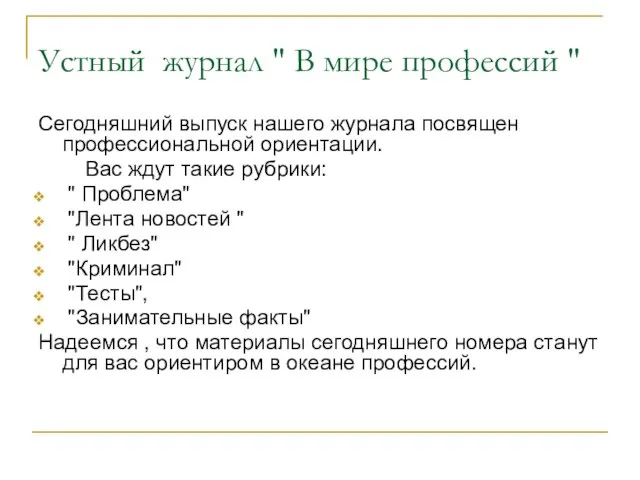 Устный журнал " В мире профессий "

Сегодняшний выпуск нашего журнала посвящен профессиональной ориентации.

Вас ждут такие рубрики:

" Проблема"
"Лента новостей "
" Ликбез"
"Криминал"
"Тесты",
"Занимательные факты"

Надеемся , что материалы сегодняшнего номера станут для вас ориентиром в океане профессий.